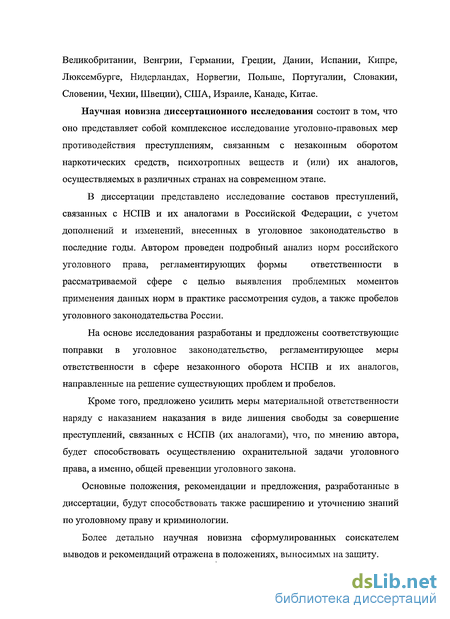 Великобритании, Венгрии, Германии, Греции, Дании, Испании, Кипре, Люксембурге, Нидерландах, Норвегии, Польше, Португалии, Словакии, Словении, Чехии, Швеции), США, Израиле, Канаде, Китае.

**Научная новизна диссертационного исследования** состоит в том, что оно представляет собой комплексное исследование уголовно-правовых мер противодействия преступлениям, связанным с незаконным оборотом наркотических средств, психотропных веществ и (или) их аналогов, осуществляемых в различных странах на современном этапе.

В диссертации представлено исследование составов преступлений, связанных с НСПВ и их аналогами в Российской Федерации, с учетом дополнений и изменений, внесенных в уголовное законодательство в последние годы. Автором проведен подробный анализ норм российского уголовного права, регламентирующих формы ответственности в рассматриваемой сфере с целью выявления проблемных моментов применения данных норм в практике рассмотрения судов, а также пробелов уголовного законодательства России.

На основе исследования разработаны и предложены соответствующие поправки в уголовное законодательство, регламентирующее меры ответственности в сфере незаконного оборота НСПВ и их аналогов, направленные на решение существующих проблем и пробелов.

Кроме того, предложено усилить меры материальной ответственности наряду с наказанием наказания в виде лишения свободы за совершение преступлений, связанных с НСПВ (их аналогами), что, по мнению автора, будет способствовать осуществлению охранительной задачи уголовного права, а именно, общей превенции уголовного закона.

Основные положения, рекомендации и предложения, разработанные в диссертации, будут способствовать также расширению и уточнению знаний по уголовному праву и криминологии.

Более детально научная новизна сформулированных соискателем выводов и рекомендаций отражена в положениях, выносимых на защиту.

dsLib.net
библиотека диссертаций